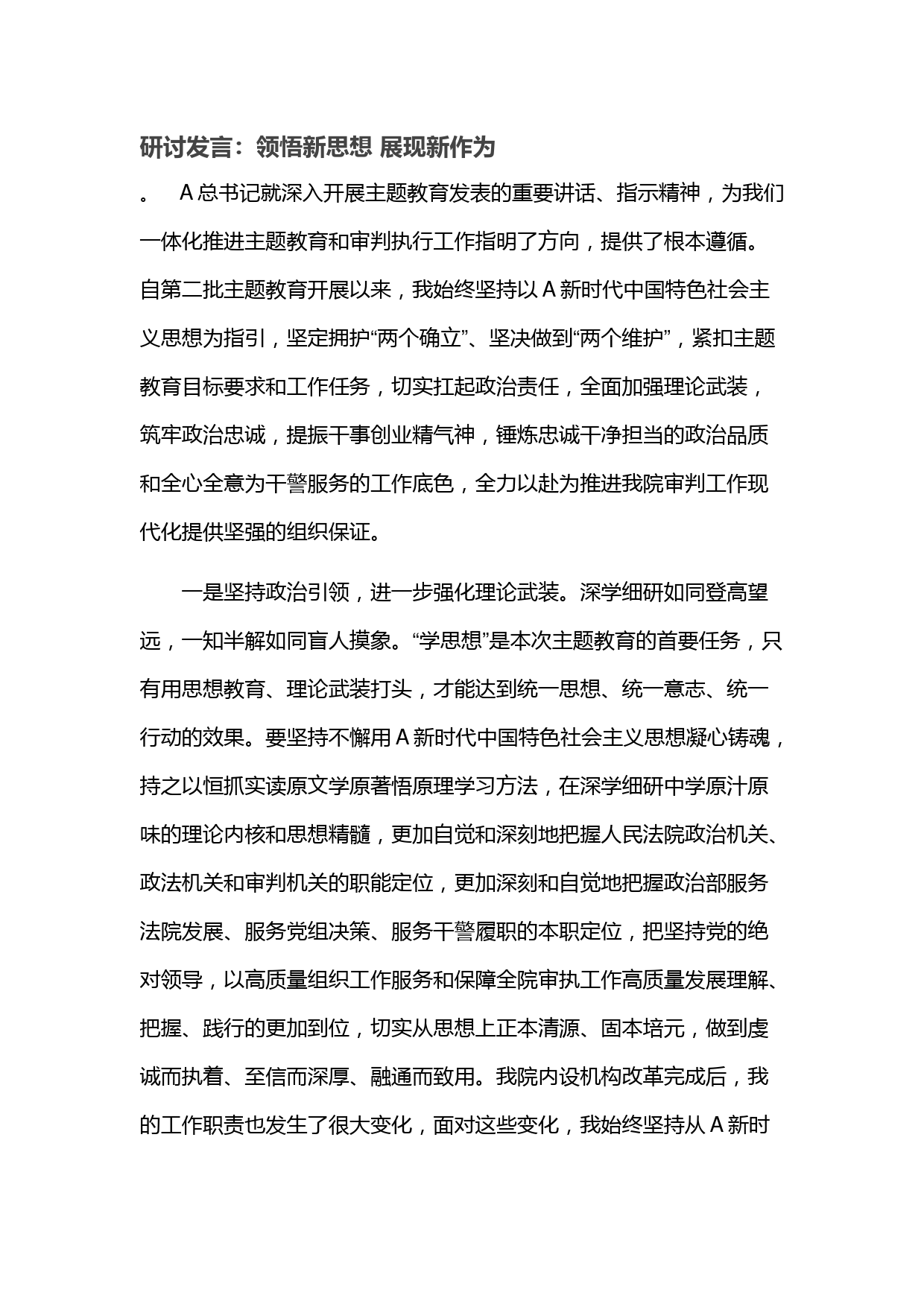 研讨发言：领悟新思想 展现新作为

。 A总书记就深入开展主题教育发表的重要讲话、指示精神，为我们一体化推进主题教育和审判执行工作指明了方向，提供了根本遵循。自第二批主题教育开展以来，我始终坚持以A新时代中国特色社会主义思想为指引，坚定拥护“两个确立”、坚决做到“两个维护”，紧扣主题教育目标要求和工作任务，切实扛起政治责任，全面加强理论武装，筑牢政治忠诚，提振干事创业精气神，锤炼忠诚干净担当的政治品质和全心全意为干警服务的工作底色，全力以赴为推进我院审判工作现代化提供坚强的组织保证。

一是坚持政治引领，进一步强化理论武装。深学细研如同登高望远，一知半解如同盲人摸象。“学思想”是本次主题教育的首要任务，只有用思想教育、理论武装打头，才能达到统一思想、统一意志、统一行动的效果。要坚持不懈用A新时代中国特色社会主义思想凝心铸魂，持之以恒抓实读原文学原著悟原理学习方法，在深学细研中学原汁原味的理论内核和思想精髓，更加自觉和深刻地把握人民法院政治机关、政法机关和审判机关的职能定位，更加深刻和自觉地把握政治部服务法院发展、服务党组决策、服务干警履职的本职定位，把坚持党的绝对领导，以高质量组织工作服务和保障全院审执工作高质量发展理解、把握、践行的更加到位，切实从思想上正本清源、固本培元，做到虔诚而执着、至信而深厚、融通而致用。我院内设机构改革完成后，我的工作职责也发生了很大变化，面对这些变化，我始终坚持从A新时